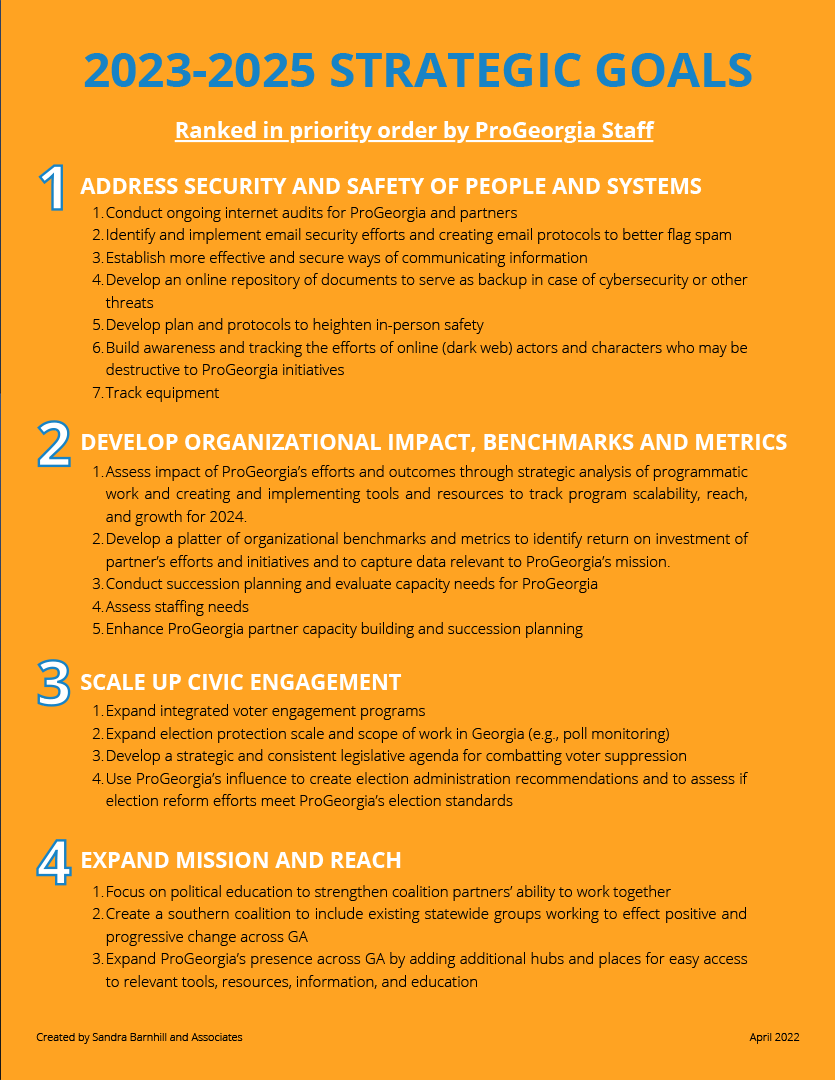 2023-2025 STRATEGIC GOALS

Ranked in priority order by ProGeorgia Staff

1 ADDRESS SECURITY AND SAFETY OF PEOPLE AND SYSTEMS

1. Conduct ongoing internet audits for ProGeorgia and partners
2. Identify and implement email security efforts and creating email protocols to better flag spam
3. Establish more effective and secure ways of communicating information
4. Develop an online repository of documents to serve as backup in case of cybersecurity or other threats
5. Develop plan and protocols to heighten in-person safety
6. Build awareness and tracking the efforts of online (dark web) actors and characters who may be destructive to ProGeorgia initiatives
7. Track equipment

2 DEVELOP ORGANIZATIONAL IMPACT, BENCHMARKS AND METRICS

1. Assess impact of ProGeorgia's efforts and outcomes through strategic analysis of programmatic work and creating and implementing tools and resources to track program scalability, reach, and growth for 2024.
2. Develop a platter of organizational benchmarks and metrics to identify return on investment of partner's efforts and initiatives and to capture data relevant to ProGeorgia's mission.
3. Conduct succession planning and evaluate capacity needs for ProGeorgia
4. Assess staffing needs
5. Enhance ProGeorgia partner capacity building and succession planning

3 SCALE UP CIVIC ENGAGEMENT

1. Expand integrated voter engagement programs
2. Expand election protection scale and scope of work in Georgia (e.g., poll monitoring)
3. Develop a strategic and consistent legislative agenda for combatting voter suppression
4. Use ProGeorgia's influence to create election administration recommendations and to assess if election reform efforts meet ProGeorgia's election standards

4 EXPAND MISSION AND REACH

1. Focus on political education to strengthen coalition partners' ability to work together
2. Create a southern coalition to include existing statewide groups working to effect positive and progressive change across GA
3. Expand ProGeorgia's presence across GA by adding additional hubs and places for easy access to relevant tools, resources, information, and education

Created by Sandra Barnhill and Associates

April 2022